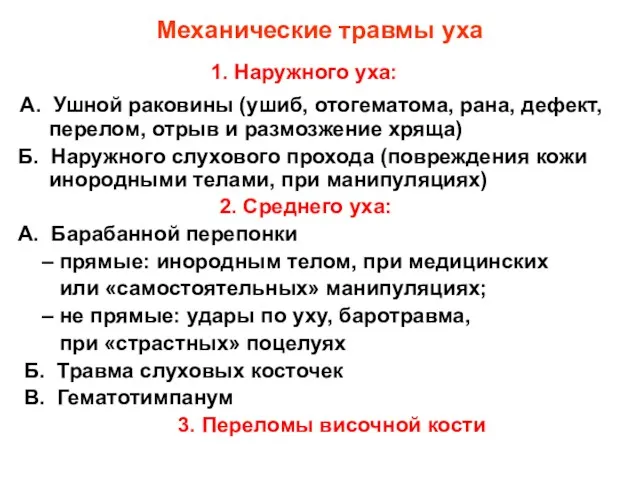 Механические травмы уха

1. Наружного уха:

А. Ушной раковины (ушиб, отогематома, рана, дефект, перелом, отрыв и размозжение хряща)

Б. Наружного слухового прохода (повреждения кожи инородными телами, при манипуляциях)

2. Среднего уха:

А. Барабанной перепонки

– прямые: инородным телом, при медицинских или «самостоятельных» манипуляциях;

– не прямые: удары по уху, баротравма, при «страстных» поцелуях

Б. Травма слуховых косточек

В. Гематотимпанум

3. Переломы височной кости